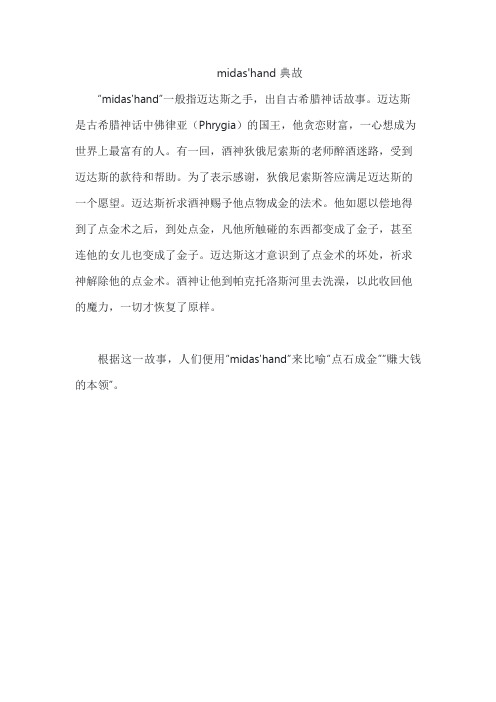 midas'hand 典故

"midas'hand"一般指迈达斯之手，出自古希腊神话故事。迈达斯是古希腊神话中佛律亚（Phrygia）的国王，他贪恋财富，一心想成为世界上最富有的人。有一回，酒神狄俄尼索斯的老师醉酒迷路，受到迈达斯的款待和帮助。为了表示感谢，狄俄尼索斯答应满足迈达斯的一个愿望。迈达斯祈求酒神赐予他点物成金的法术。他如愿以偿地得到了点金术之后，到处点金，凡他所触碰的东西都变成了金子，甚至连他的女儿也变成了金子。迈达斯这才意识到了点金术的坏处，祈求神解除他的点金术。酒神让他到帕克托洛斯河里去洗澡，以此收回他的魔力，一切才恢复了原样。

根据这一故事，人们便用"midas'hand"来比喻"点石成金""赚大钱的本领"。